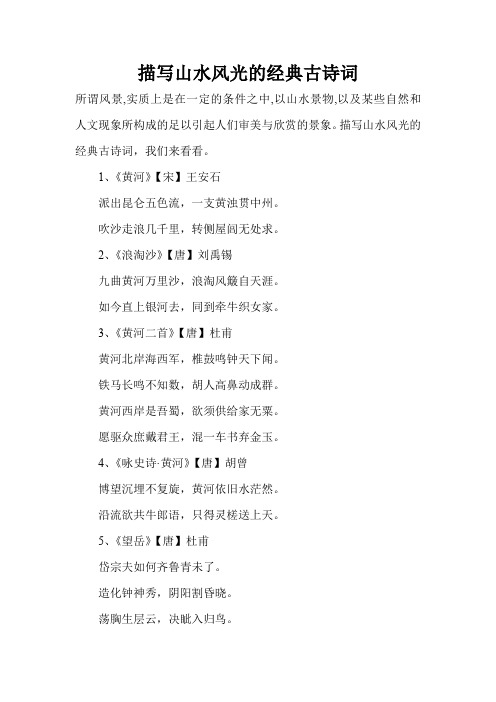 描写山水风光的经典古诗词

所谓风景,实质上是在一定的条件之中,以山水景物,以及某些自然和人文现象所构成的足以引起人们审美与欣赏的景象。描写山水风光的经典古诗词，我们来看看。

1、《黄河》【宋】王安石

派出昆仑五色流，一支黄浊贯中州。

吹沙走浪几千里，转侧屋闾无处求。

2、《浪淘沙》【唐】刘禹锡

九曲黄河万里沙，浪淘风簸自天涯。

如今直上银河去，同到牵牛织女家。

3、《黄河二首》【唐】杜甫

黄河北岸海西军，椎鼓鸣钟天下闻。

铁马长鸣不知数，胡人高鼻动成群。

黄河西岸是吾蜀，欲须供给家无粟。

愿驱众庶戴君王，混一车书弃金玉。

4、《咏史诗·黄河》【唐】胡曾

博望沉埋不复旋，黄河依旧水茫然。

沿流欲共牛郎语，只得灵槎送上天。

5、《望岳》【唐】杜甫

岱宗夫如何齐鲁青未了。

造化钟神秀，阴阳割昏晓。

荡胸生层云，决眦入归鸟。